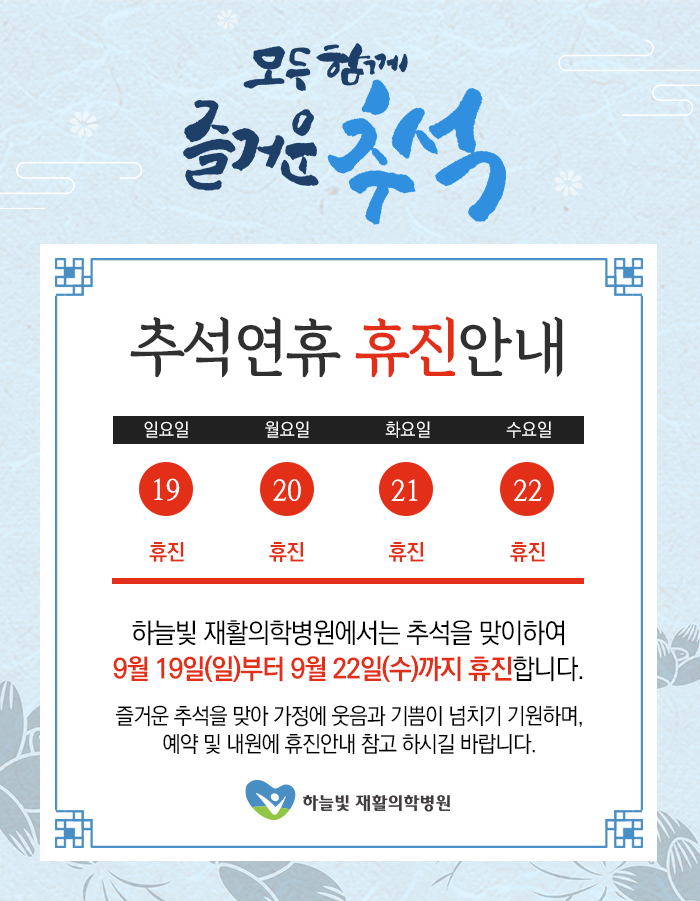 모두 함께
즐거운 추석

추석연휴 휴진안내

| 일요일 | 월요일 | 화요일 | 수요일 |
|---|---|---|---|
| 19 | 20 | 21 | 22 |
| 휴진 | 휴진 | 휴진 | 휴진 |

하늘빛 재활의학병원에서는 추석을 맞이하여
9월 19일(일)부터 9월 22일(수)까지 휴진합니다.

즐거운 추석을 맞아 가정에 웃음과 기쁨이 넘치기 기원하며,
예약 및 내원에 휴진안내 참고 하시길 바랍니다.

하늘빛 재활의학병원